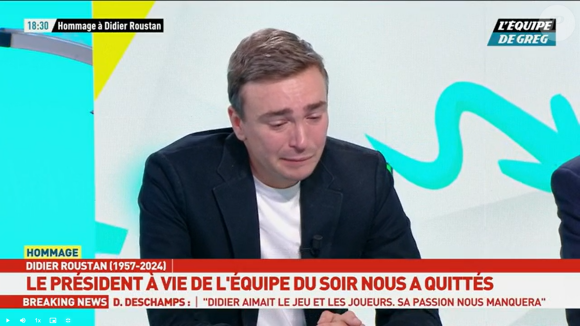 18:30 Hommage à Didier Roustan

L'ÉQUIPE DE GREG

HOMMAGE

DIDIER ROUSTAN (1957-2024)

LE PRÉSIDENT À VIE DE L'ÉQUIPE DU SOIR NOUS A QUITTÉS

BREAKING NEWS D. DESCHAMPS : "DIDIER AIMAIT LE JEU ET LES JOUEURS. SA PASSION NOUS MANQUERA"

1x